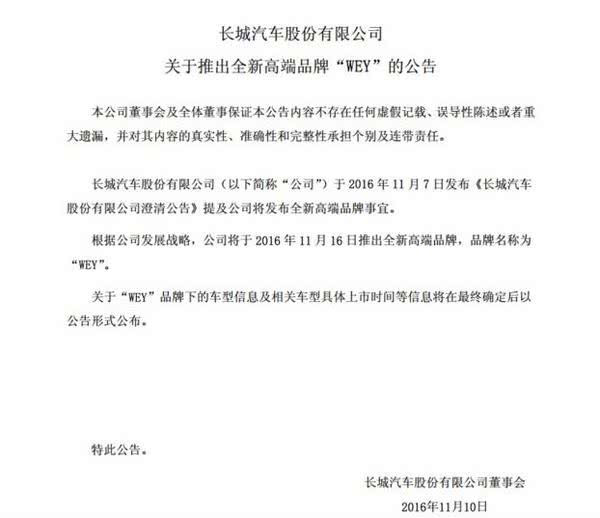 长城汽车股份有限公司
关于推出全新高端品牌“WEY”的公告

本公司董事会及全体董事保证本公告内容不存在任何虚假记载、误导性陈述或者重大遗漏，并对其内容的真实性、准确性和完整性承担个别及连带责任。

长城汽车股份有限公司（以下简称“公司”）于 2016 年 11 月 7 日发布《长城汽车股份有限公司澄清公告》提及公司将发布全新高端品牌事宜。

根据公司发展战略，公司将于 2016 年 11 月 16 日推出全新高端品牌，品牌名称为“WEY”。

关于“WEY”品牌下的车型信息及相关车型具体上市时间等信息将在最终确定后以公告形式公布。

特此公告。

长城汽车股份有限公司董事会
2016年11月10日